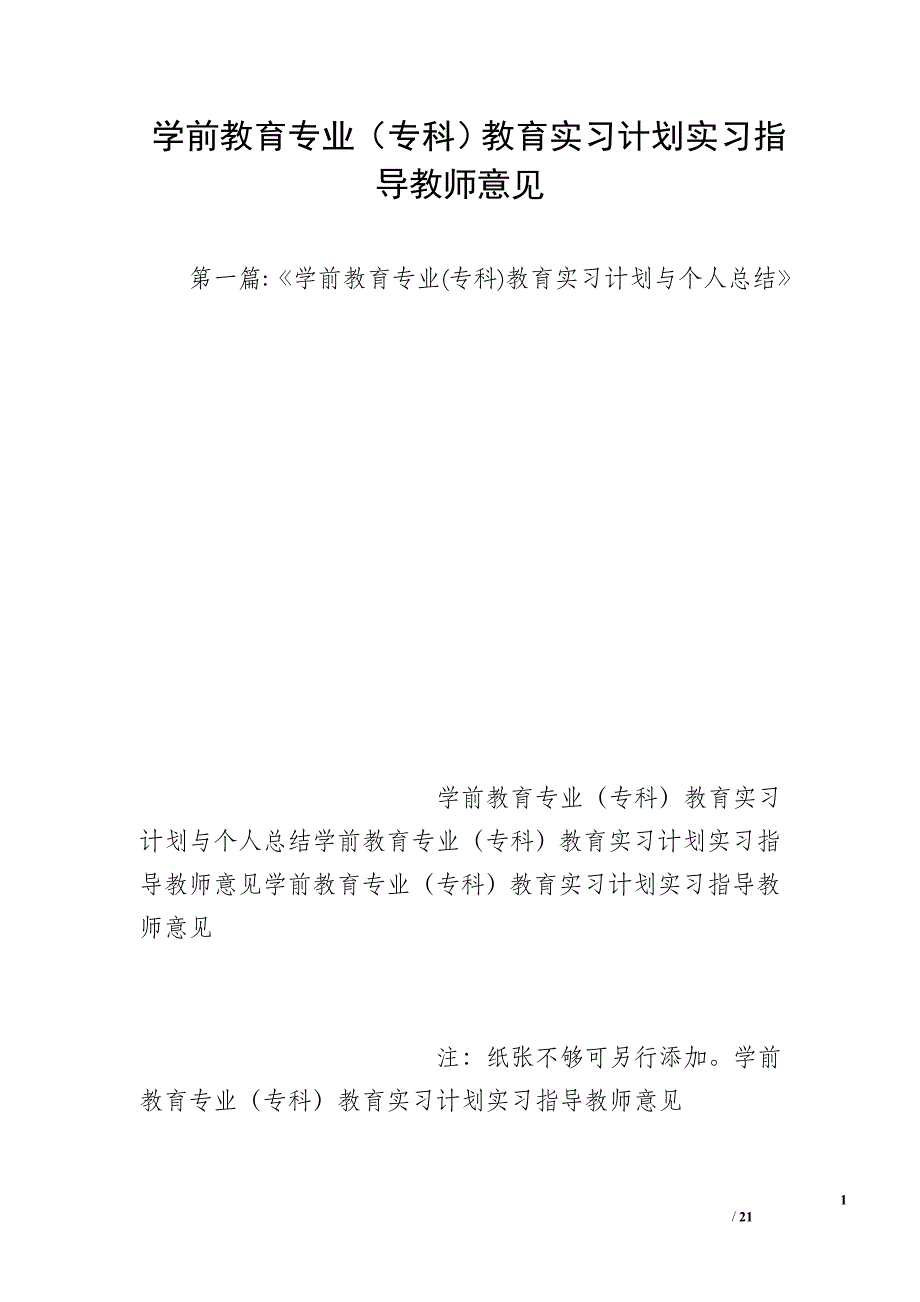 学前教育专业（专科）教育实习计划实习指导教师意见

第一篇:《学前教育专业(专科)教育实习计划与个人总结》

学前教育专业（专科）教育实习计划与个人总结学前教育专业（专科）教育实习计划实习指导教师意见学前教育专业（专科）教育实习计划实习指导教师意见

注：纸张不够可另行添加。学前教育专业（专科）教育实习计划实习指导教师意见

1
/ 21